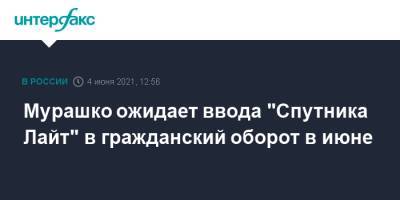 интерфакс

В РОССИИ 4 июня 2021, 12:56

Мурашко ожидает ввода "Спутника Лайт" в гражданский оборот в июне